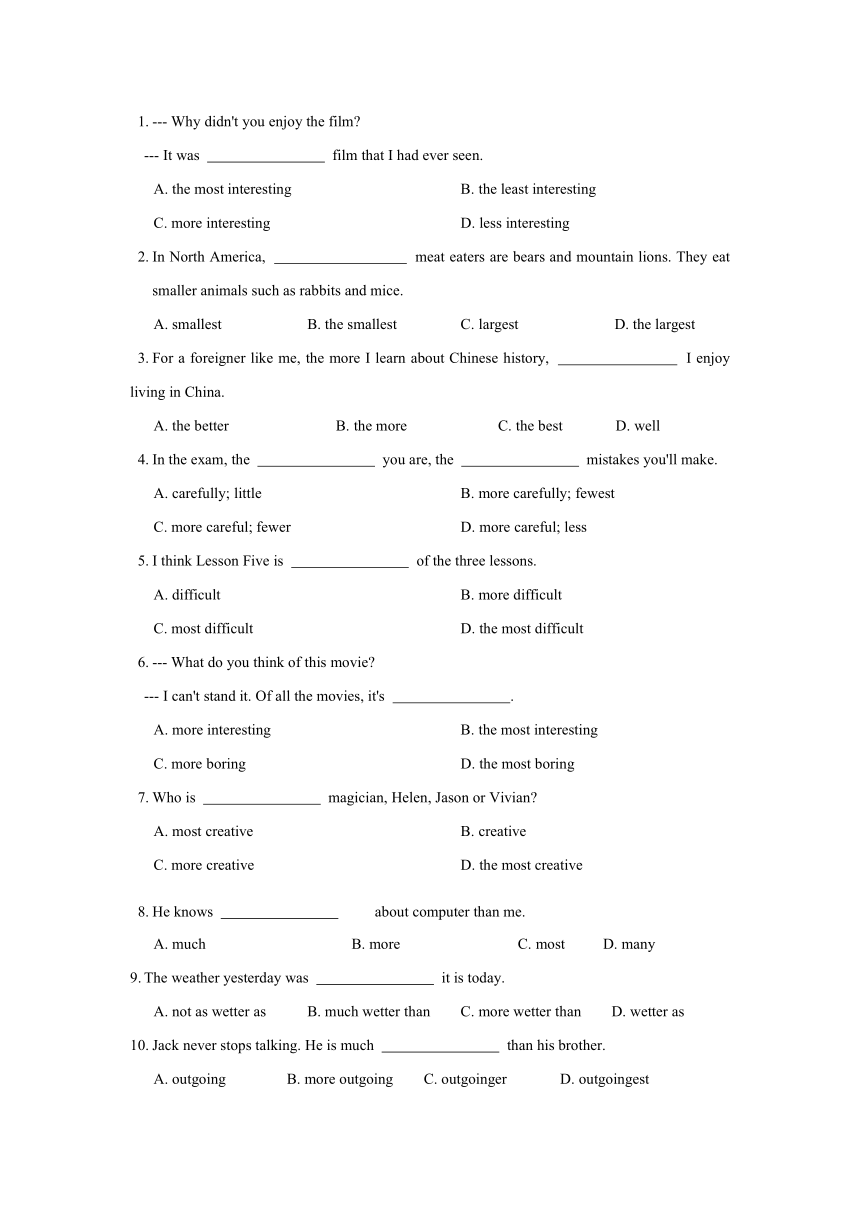 1. --- Why didn't you enjoy the film?

--- It was ________________ film that I had ever seen.

A. the most interesting B. the least interesting

C. more interesting D. less interesting

2. In North America, __________________ meat eaters are bears and mountain lions. They eat smaller animals such as rabbits and mice.

A. smallest B. the smallest C. largest D. the largest

3. For a foreigner like me, the more I learn about Chinese history, ________________ I enjoy living in China.

A. the better B. the more C. the best D. well

4. In the exam, the ________________ you are, the ________________ mistakes you'll make.

A. carefully; little B. more carefully; fewest

C. more careful; fewer D. more careful; less

5. I think Lesson Five is ________________ of the three lessons.

A. difficult B. more difficult

C. most difficult D. the most difficult

6. --- What do you think of this movie?

--- I can't stand it. Of all the movies, it's ________________.

A. more interesting B. the most interesting

C. more boring D. the most boring

7. Who is ________________ magician, Helen, Jason or Vivian?

A. most creative B. creative

C. more creative D. the most creative

8. He knows ________________ about computer than me.

A. much B. more C. most D. many

9. The weather yesterday was ________________ it is today.

A. not as wetter as B. much wetter than C. more wetter than D. wetter as

10. Jack never stops talking. He is much ________________ than his brother.

A. outgoing B. more outgoing C. outgoinger D. outgoingest